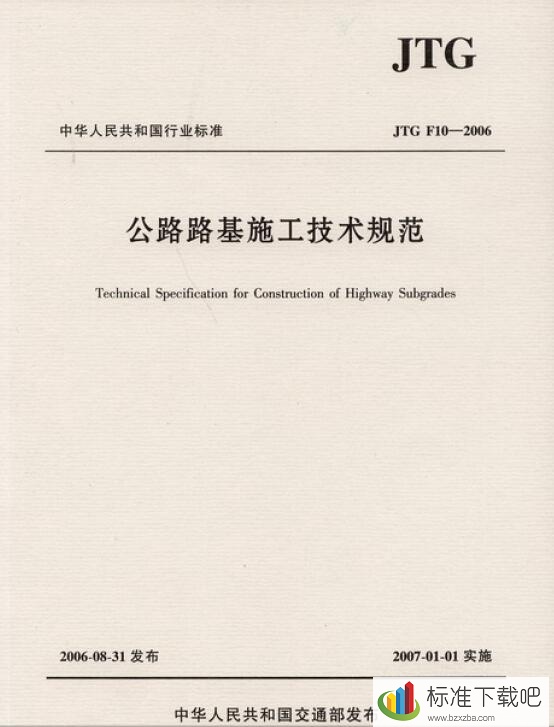 JTG

中华人民共和国行业标准

JTG F10—2006

公路路基施工技术规范

Technical Specification for Construction of Highway Subgrades

2006-08-31 发布

2007-01-01 实施

中华人民共和国交通部发布

标准下载吧

www.bzxzba.com